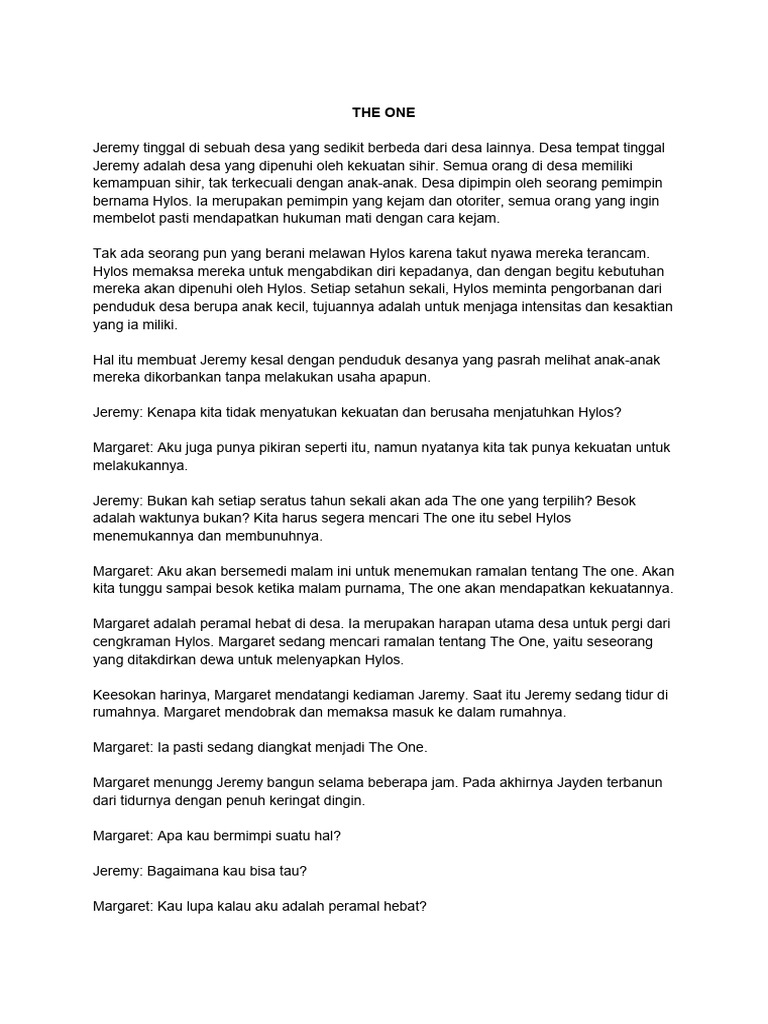 THE ONE

Jeremy tinggal di sebuah desa yang sedikit berbeda dari desa lainnya. Desa tempat tinggal Jeremy adalah desa yang dipenuhi oleh kekuatan sihir. Semua orang di desa memiliki kemampuan sihir, tak terkecuali dengan anak-anak. Desa dipimpin oleh seorang pemimpin bernama Hylos. Ia merupakan pemimpin yang kejam dan otoriter, semua orang yang ingin membelot pasti mendapatkan hukuman mati dengan cara kejam.

Tak ada seorang pun yang berani melawan Hylos karena takut nyawa mereka terancam. Hylos memaksa mereka untuk mengabdikan diri kepadanya, dan dengan begitu kebutuhan mereka akan dipenuhi oleh Hylos. Setiap setahun sekali, Hylos meminta pengorbanan dari penduduk desa berupa anak kecil, tujuannya adalah untuk menjaga intensitas dan kesaktian yang ia miliki.

Hal itu membuat Jeremy kesal dengan penduduk desanya yang pasrah melihat anak-anak mereka dikorbankan tanpa melakukan usaha apapun.

Jeremy: Kenapa kita tidak menyatukan kekuatan dan berusaha menjatuhkan Hylos?

Margaret: Aku juga punya pikiran seperti itu, namun nyatanya kita tak punya kekuatan untuk melakukannya.

Jeremy: Bukan kah setiap seratus tahun sekali akan ada The one yang terpilih? Besok adalah waktunya bukan? Kita harus segera mencari The one itu sebel Hylos menemukannya dan membunuhnya.

Margaret: Aku akan bersemedi malam ini untuk menemukan ramalan tentang The one. Akan kita tunggu sampai besok ketika malam purnama, The one akan mendapatkan kekuatannya.

Margaret adalah peramal hebat di desa. Ia merupakan harapan utama desa untuk pergi dari cengkraman Hylos. Margaret sedang mencari ramalan tentang The One, yaitu seseorang yang ditakdirkan dewa untuk melenyapkan Hylos.

Keesokan harinya, Margaret mendatangi kediaman Jaremy. Saat itu Jeremy sedang tidur di rumahnya. Margaret mendobrak dan memaksa masuk ke dalam rumahnya.

Margaret: Ia pasti sedang diangkat menjadi The One.

Margaret menungg Jeremy bangun selama beberapa jam. Pada akhirnya Jayden terbanun dari tidurnya dengan penuh keringat dingin.

Margaret: Apa kau bermimpi suatu hal?

Jeremy: Bagaimana kau bisa tau?

Margaret: Kau lupa kalau aku adalah peramal hebat?